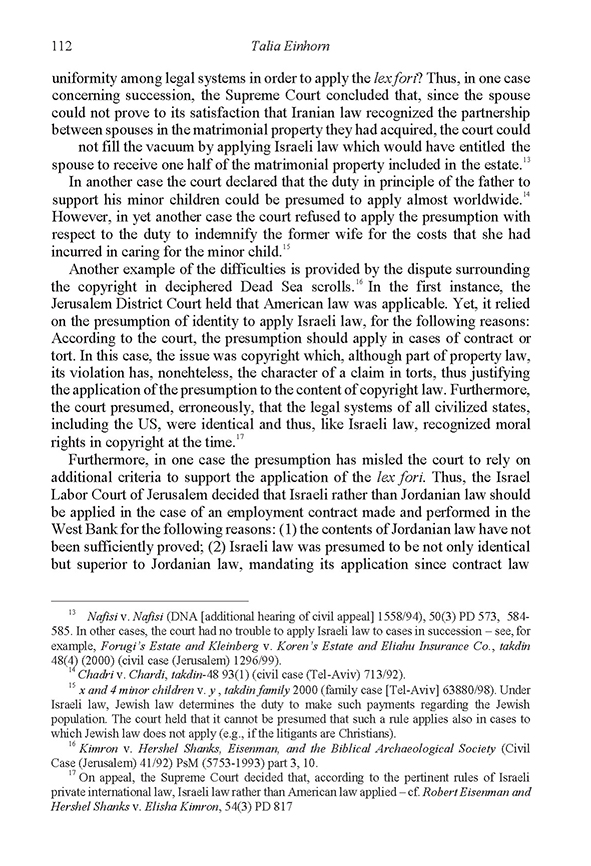 112 Talia Einhorn

uniformity among legal systems in order to apply the lex fori? Thus, in one case concerning succession, the Supreme Court concluded that, since the spouse could not prove to its satisfaction that Iranian law recognized the partnership between spouses in the matrimonial property they had acquired, the court could not fill the vacuum by applying Israeli law which would have entitled the spouse to receive one half of the matrimonial property included in the estate.$^{13}$

In another case the court declared that the duty in principle of the father to support his minor children could be presumed to apply almost worldwide.$^{14}$ However, in yet another case the court refused to apply the presumption with respect to the duty to indemnify the former wife for the costs that she had incurred in caring for the minor child.$^{15}$

Another example of the difficulties is provided by the dispute surrounding the copyright in deciphered Dead Sea scrolls.$^{16}$ In the first instance, the Jerusalem District Court held that American law was applicable. Yet, it relied on the presumption of identity to apply Israeli law, for the following reasons: According to the court, the presumption should apply in cases of contract or tort. In this case, the issue was copyright which, although part of property law, its violation has, nonehteless, the character of a claim in torts, thus justifying the application of the presumption to the content of copyright law. Furthermore, the court presumed, erroneously, that the legal systems of all civilized states, including the US, were identical and thus, like Israeli law, recognized moral rights in copyright at the time.$^{17}$

Furthermore, in one case the presumption has misled the court to rely on additional criteria to support the application of the lex fori. Thus, the Israel Labor Court of Jerusalem decided that Israeli rather than Jordanian law should be applied in the case of an employment contract made and performed in the West Bank for the following reasons: (1) the contents of Jordanian law have not been sufficiently proved; (2) Israeli law was presumed to be not only identical but superior to Jordanian law, mandating its application since contract law

$^{13}$ Nafisi v. Nafisi (DNA [additional hearing of civil appeal] 1558/94), 50(3) PD 573, 584-585. In other cases, the court had no trouble to apply Israeli law to cases in succession – see, for example, Forugi's Estate and Kleinberg v. Koren's Estate and Eliahu Insurance Co., takdin 48(4) (2000) (civil case (Jerusalem) 1296/99).

$^{14}$ Chadri v. Chardi, takdin-48 93(1) (civil case (Tel-Aviv) 713/92).

$^{15}$ x and 4 minor children v. y , takdin family 2000 (family case [Tel-Aviv] 63880/98). Under Israeli law, Jewish law determines the duty to make such payments regarding the Jewish population. The court held that it cannot be presumed that such a rule applies also in cases to which Jewish law does not apply (e.g., if the litigants are Christians).

$^{16}$ Kimron v. Hershel Shanks, Eisenman, and the Biblical Archaeological Society (Civil Case (Jerusalem) 41/92) PsM (5753-1993) part 3, 10.

$^{17}$ On appeal, the Supreme Court decided that, according to the pertinent rules of Israeli private international law, Israeli law rather than American law applied – cf. Robert Eisenman and Hershel Shanks v. Elisha Kimron, 54(3) PD 817